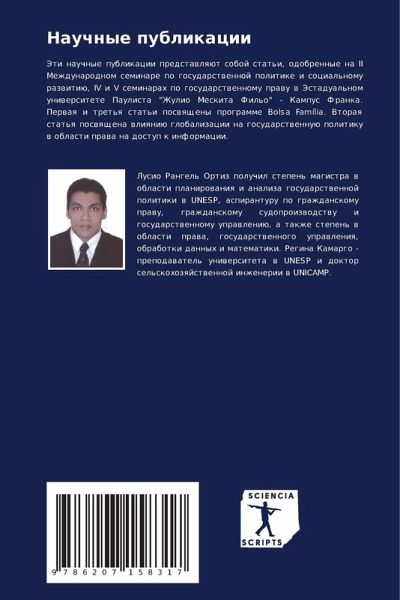 Научные публикации

Эти научные публикации представляют собой статьи, одобренные на II Международном семинаре по государственной политике и социальному развитию, IV и V семинарах по государственному праву в Эстадуальном университете Паулиста "Жулио Мескита Фильо" - Кампус Франка. Первая и третья статьи посвящены программе Bolsa Família. Вторая статья посвящена влиянию глобализации на государственную политику в области права на доступ к информации.

Лусио Рангель Ортиз получил степень магистра в области планирования и анализа государственной политики в UNESP, аспирантуру по гражданскому праву, гражданскому судопроизводству и государственному управлению, а также степень в области права, государственного управления, обработки данных и математики. Регина Камарго - преподаватель университета в UNESP и доктор сельскохозяйственной инженерии в UNICAMP.

9 786207 158317

SCIENCIA
SCRIPTS